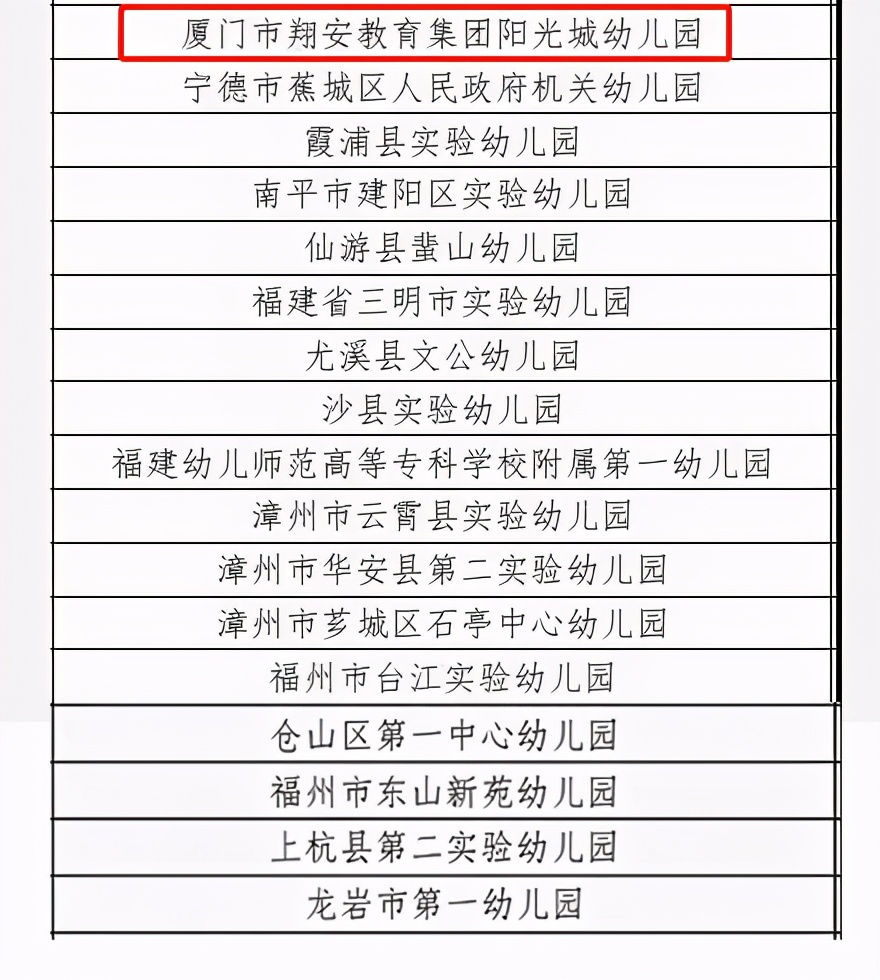 | 厦门市翔安教育集团阳光城幼儿园 |
|---|
| 宁德市蕉城区人民政府机关幼儿园 |
| 霞浦县实验幼儿园 |
| 南平市建阳区实验幼儿园 |
| 仙游县蜚山幼儿园 |
| 福建省三明市实验幼儿园 |
| 尤溪县文公幼儿园 |
| 沙县实验幼儿园 |
| 福建幼儿师范高等专科学校附属第一幼儿园 |
| 漳州市云霄县实验幼儿园 |
| 漳州市华安县第二实验幼儿园 |
| 漳州市芗城区石亭中心幼儿园 |
| 福州市台江实验幼儿园 |
| 仓山区第一中心幼儿园 |
| 福州市东山新苑幼儿园 |
| 上杭县第二实验幼儿园 |
| 龙岩市第一幼儿园 |